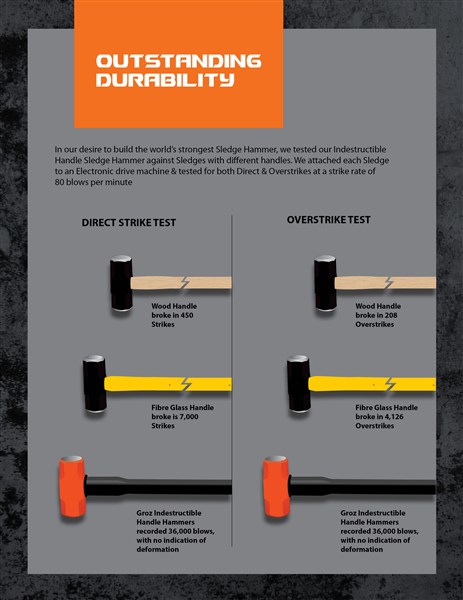 OUTSTANDING DURABILITY

In our desire to build the world's strongest Sledge Hammer, we tested our Indestructible Handle Sledge Hammer against Sledges with different handles. We attached each Sledge to an Electronic drive machine & tested for both Direct & Overstrikes at a strike rate of 80 blows per minute

DIRECT STRIKE TEST

Wood Handle broke in 450 Strikes

Fibre Glass Handle broke is 7,000 Strikes

Groz Indestructible Handle Hammers recorded 36,000 blows, with no indication of deformation

OVERSTRIKE TEST

Wood Handle broke in 208 Overstrikes

Fibre Glass Handle broke in 4,126 Overstrikes

Groz Indestructible Handle Hammers recorded 36,000 blows, with no indication of deformation